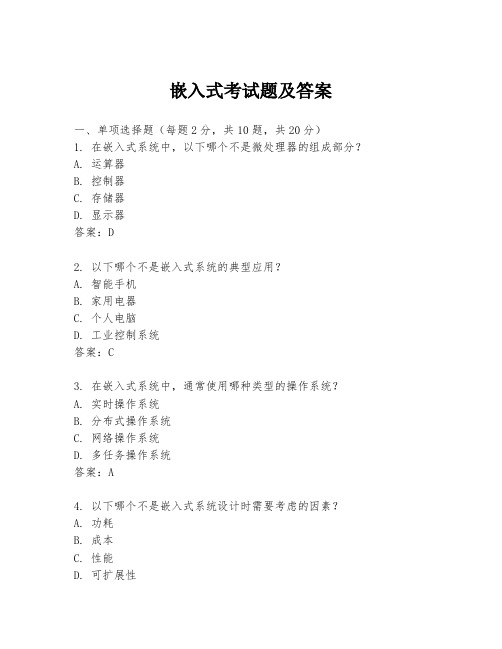 嵌入式考试题及答案

一、单项选择题（每题2分，共10题，共20分）
1. 在嵌入式系统中，以下哪个不是微处理器的组成部分？
A. 运算器
B. 控制器
C. 存储器
D. 显示器
答案：D

2. 以下哪个不是嵌入式系统的典型应用？
A. 智能手机
B. 家用电器
C. 个人电脑
D. 工业控制系统
答案：C

3. 在嵌入式系统中，通常使用哪种类型的操作系统？
A. 实时操作系统
B. 分布式操作系统
C. 网络操作系统
D. 多任务操作系统
答案：A

4. 以下哪个不是嵌入式系统设计时需要考虑的因素？
A. 功耗
B. 成本
C. 性能
D. 可扩展性